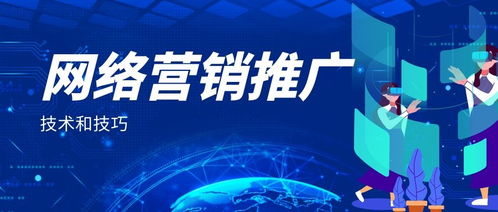 网络营销推广

技术和技巧